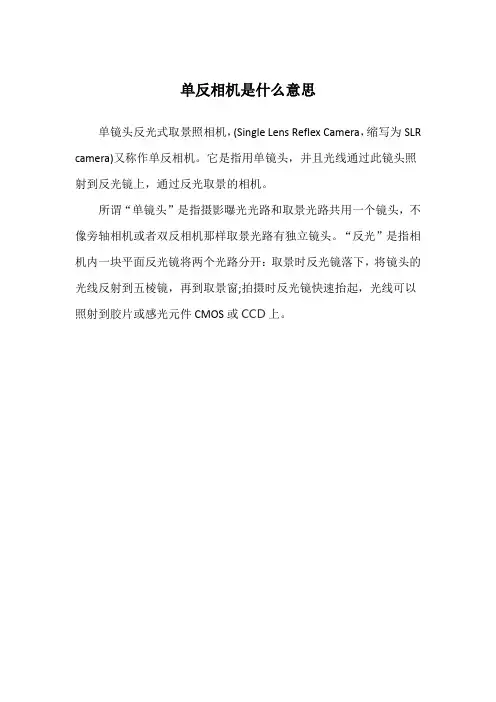 单反相机是什么意思

单镜头反光式取景照相机，(Single Lens Reflex Camera，缩写为 SLR camera)又称作单反相机。它是指用单镜头，并且光线通过此镜头照射到反光镜上，通过反光取景的相机。

所谓“单镜头”是指摄影曝光光路和取景光路共用一个镜头，不像旁轴相机或者双反相机那样取景光路有独立镜头。“反光”是指相机内一块平面反光镜将两个光路分开：取景时反光镜落下，将镜头的光线反射到五棱镜，再到取景窗;拍摄时反光镜快速抬起，光线可以照射到胶片或感光元件 CMOS 或 CCD 上。